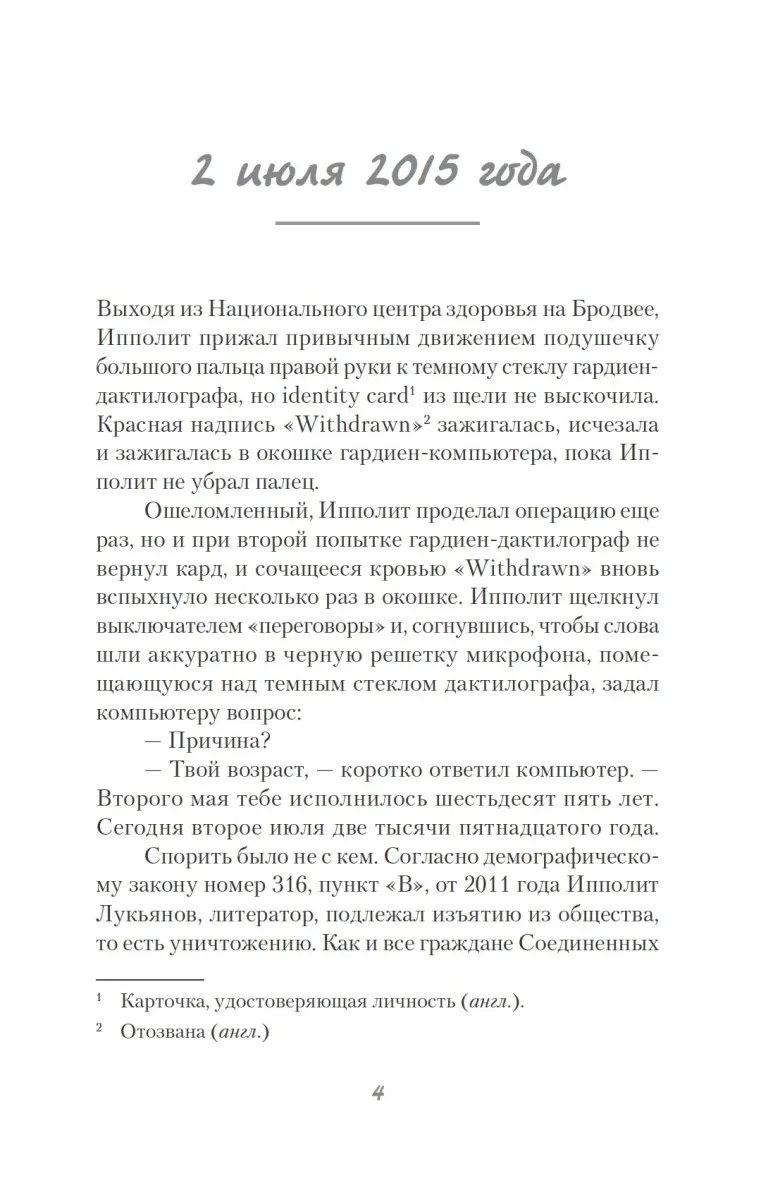 2 июля 2015 года

Выходя из Национального центра здоровья на Бродвее, Ипполит прижал привычным движением подушечку большого пальца правой руки к темному стеклу гардиен-дактилографа, но identity card$^1$ из щели не выскочила. Красная надпись «Withdrawn»$^2$ зажигалась, исчезала и зажигалась в окошке гардиен-компьютера, пока Ипполит не убрал палец.

Ошеломленный, Ипполит проделал операцию еще раз, но и при второй попытке гардиен-дактилограф не вернул кард, и сочащееся кровью «Withdrawn» вновь вспыхнуло несколько раз в окошке. Ипполит щелкнул выключателем «переговоры» и, согнувшись, чтобы слова шли аккуратно в черную решетку микрофона, помещающуюся над темным стеклом дактилографа, задал компьютеру вопрос:

— Причина?

— Твой возраст, — коротко ответил компьютер. — Второго мая тебе исполнилось шестьдесят пять лет. Сегодня второе июля две тысячи пятнадцатого года.

Спорить было не с кем. Согласно демографическому закону номер 316, пункт «B», от 2011 года Ипполит Лукьянов, литератор, подлежал изъятию из общества, то есть уничтожению. Как и все граждане Соединенных

$^1$ Карточка, удостоверяющая личность (англ.).

$^2$ Отозвана (англ.)

4